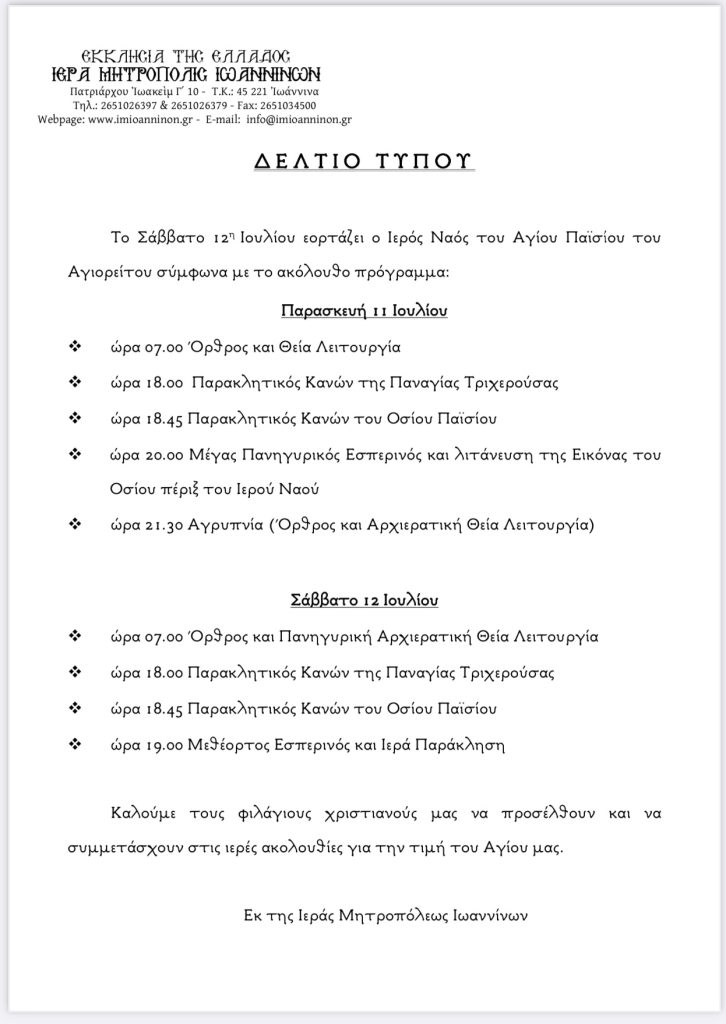 ΕΚΚΛΗΣΙΑ ΤΗΣ ΕΛΛΑΔΟΣ
ΙΕΡΑ ΜΗΤΡΟΠΟΛΙΣ ΙΩΑΝΝΙΝΩΝ
Πατριάρχου Ἰωακεὶμ Γ΄ 10 - Τ.Κ.: 45 221 Ἰωάννινα
Τηλ.: 2651026397 & 2651026379 - Fax: 2651034500
Webpage: www.imioanninon.gr - E-mail: info@imioanninon.gr

ΔΕΛΤΙΟ ΤΥΠΟΥ

Το Σάββατο 12η Ιουλίου εορτάζει ο Ιερός Ναός του Αγίου Παϊσίου του Αγιορείτου σύμφωνα με το ακόλουθο πρόγραμμα:

Παρασκευή 11 Ιουλίου

❖ ώρα 07.00 Όρθρος και Θεία Λειτουργία
❖ ώρα 18.00 Παρακλητικός Κανών της Παναγίας Τριχερούσας
❖ ώρα 18.45 Παρακλητικός Κανών του Οσίου Παϊσίου
❖ ώρα 20.00 Μέγας Πανηγυρικός Εσπερινός και λιτάνευση της Εικόνας του Οσίου πέριξ του Ιερού Ναού
❖ ώρα 21.30 Αγρυπνία (Όρθρος και Αρχιερατική Θεία Λειτουργία)

Σάββατο 12 Ιουλίου

❖ ώρα 07.00 Όρθρος και Πανηγυρική Αρχιερατική Θεία Λειτουργία
❖ ώρα 18.00 Παρακλητικός Κανών της Παναγίας Τριχερούσας
❖ ώρα 18.45 Παρακλητικός Κανών του Οσίου Παϊσίου
❖ ώρα 19.00 Μεθέορτος Εσπερινός και Ιερά Παράκληση

Καλούμε τους φιλάγιους χριστιανούς μας να προσέλθουν και να συμμετάσχουν στις ιερές ακολουθίες για την τιμή του Αγίου μας.

Εκ της Ιεράς Μητροπόλεως Ιωαννίνων